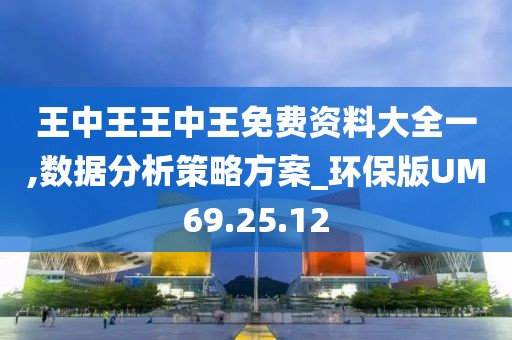 王中王王中王免费资料大全一,数据分析策略方案_环保版UM69.25.12